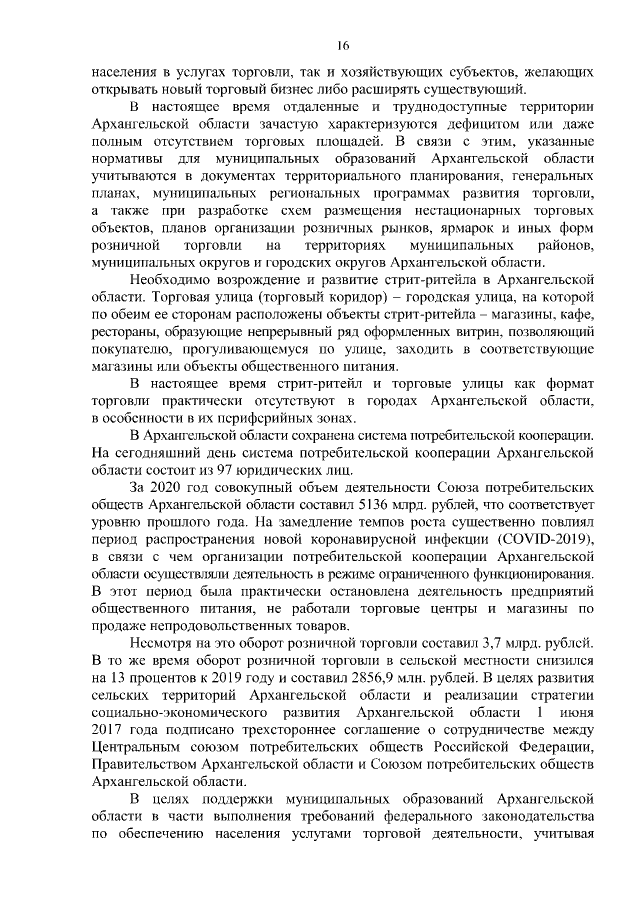 16

населения в услугах торговли, так и хозяйствующих субъектов, желающих открывать новый торговый бизнес либо расширять существующий.

В настоящее время отдаленные и труднодоступные территории Архангельской области зачастую характеризуются дефицитом или даже полным отсутствием торговых площадей. В связи с этим, указанные нормативы для муниципальных образований Архангельской области учитываются в документах территориального планирования, генеральных планах, муниципальных региональных программах развития торговли, а также при разработке схем размещения нестационарных торговых объектов, планов организации розничных рынков, ярмарок и иных форм розничной торговли на территориях муниципальных районов, муниципальных округов и городских округов Архангельской области.

Необходимо возрождение и развитие стрит-ритейла в Архангельской области. Торговая улица (торговый коридор) – городская улица, на которой по обеим ее сторонам расположены объекты стрит-ритейла – магазины, кафе, рестораны, образующие непрерывный ряд оформленных витрин, позволяющий покупателю, прогуливающемуся по улице, заходить в соответствующие магазины или объекты общественного питания.

В настоящее время стрит-ритейл и торговые улицы как формат торговли практически отсутствуют в городах Архангельской области, в особенности в их периферийных зонах.

В Архангельской области сохранена система потребительской кооперации. На сегодняшний день система потребительской кооперации Архангельской области состоит из 97 юридических лиц.

За 2020 год совокупный объем деятельности Союза потребительских обществ Архангельской области составил 5136 млрд. рублей, что соответствует уровню прошлого года. На замедление темпов роста существенно повлиял период распространения новой коронавирусной инфекции (COVID-2019), в связи с чем организации потребительской кооперации Архангельской области осуществляли деятельность в режиме ограниченного функционирования. В этот период была практически остановлена деятельность предприятий общественного питания, не работали торговые центры и магазины по продаже непродовольственных товаров.

Несмотря на это оборот розничной торговли составил 3,7 млрд. рублей. В то же время оборот розничной торговли в сельской местности снизился на 13 процентов к 2019 году и составил 2856,9 млн. рублей. В целях развития сельских территорий Архангельской области и реализации стратегии социально-экономического развития Архангельской области 1 июня 2017 года подписано трехстороннее соглашение о сотрудничестве между Центральным союзом потребительских обществ Российской Федерации, Правительством Архангельской области и Союзом потребительских обществ Архангельской области.

В целях поддержки муниципальных образований Архангельской области в части выполнения требований федерального законодательства по обеспечению населения услугами торговой деятельности, учитывая